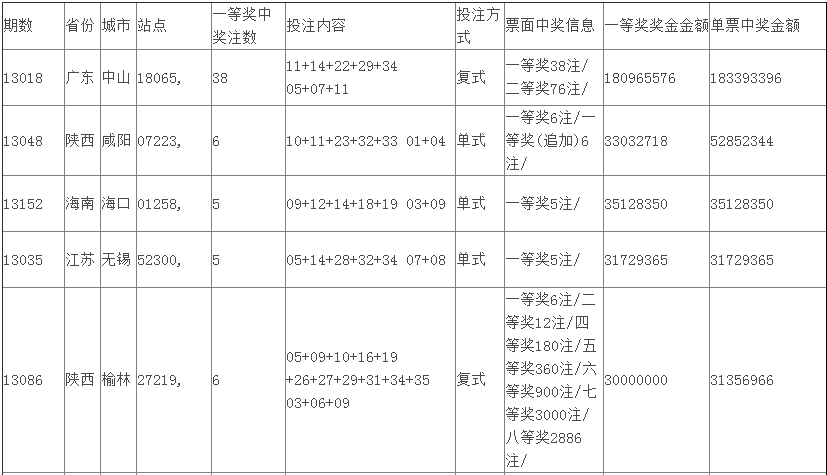 | 期数 | 省份 | 城市 | 站点 | 一等奖中奖注数 | 投注内容 | 投注方式 | 票面中奖信息 | 一等奖奖金金额 | 单票中奖金额 |
|---|---|---|---|---|---|---|---|---|---|
| 13018 | 广东 | 中山 | 18065, | 38 | 11+14+22+29+34 05+07+11 | 复式 | 一等奖38注/二等奖76注/ | 180965576 | 183393396 |
| 13048 | 陕西 | 咸阳 | 07223, | 6 | 10+11+23+32+33 01+04 | 单式 | 一等奖6注/一等奖(追加)6注/ | 33032718 | 52852344 |
| 13152 | 海南 | 海口 | 01258, | 5 | 09+12+14+18+19 03+09 | 单式 | 一等奖5注/ | 35128350 | 35128350 |
| 13035 | 江苏 | 无锡 | 52300, | 5 | 05+14+28+32+34 07+08 | 单式 | 一等奖5注/ | 31729365 | 31729365 |
| 13086 | 陕西 | 榆林 | 27219, | 6 | 05+09+10+16+19 +26+27+29+31+34+35 03+06+09 | 复式 | 一等奖6注/二等奖12注/四等奖180注/五等奖360注/六等奖900注/七等奖3000注/八等奖2886注/ | 30000000 | 31356966 |